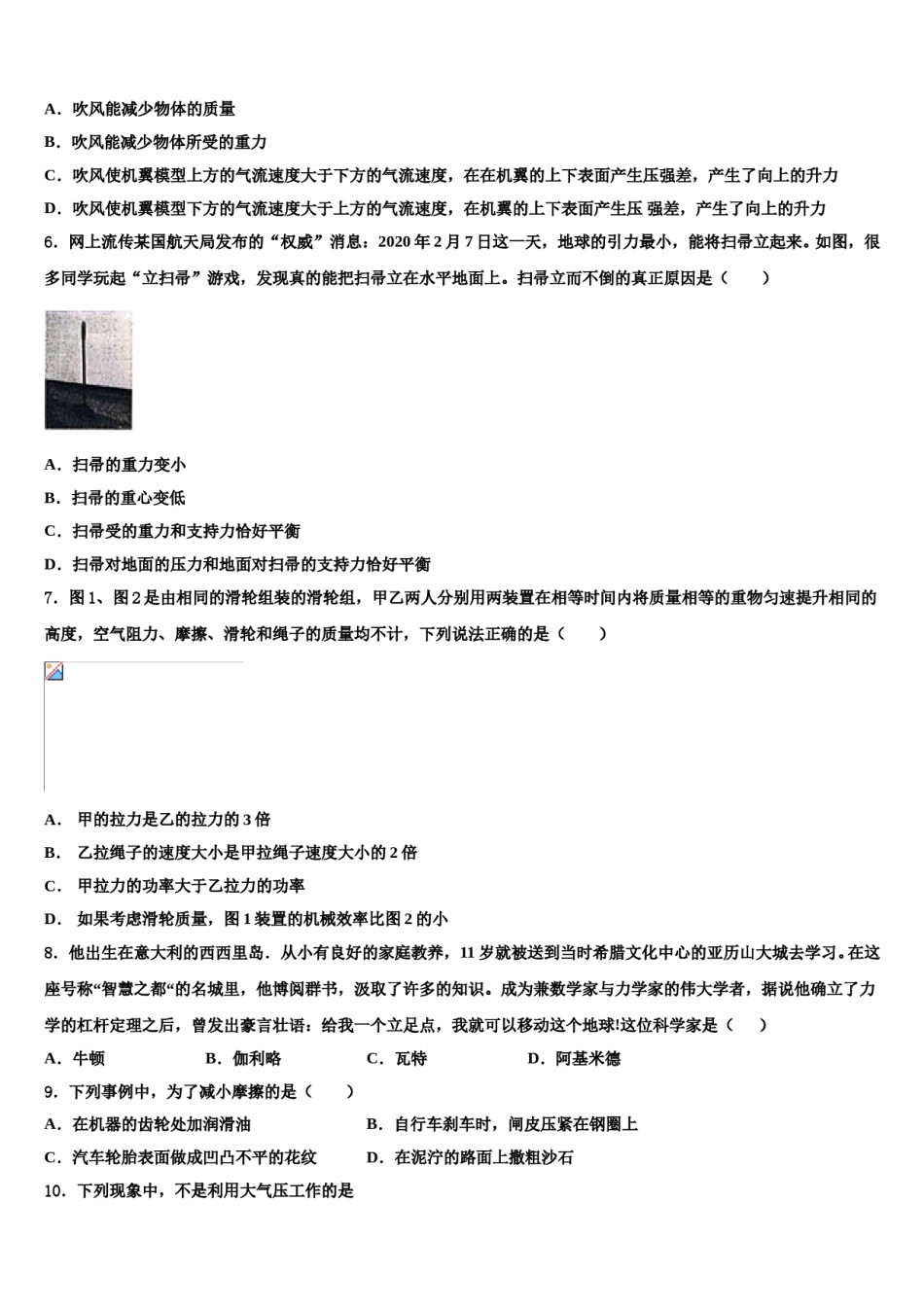 A．吹风能减少物体的质量

B．吹风能减少物体所受的重力

C．吹风使机翼模型上方的气流速度大于下方的气流速度，在在机翼的上下表面产生压强差，产生了向上的升力

D．吹风使机翼模型下方的气流速度大于上方的气流速度，在机翼的上下表面产生压 强差，产生了向上的升力

6．网上流传某国航天局发布的“权威”消息：2020 年 2 月 7 日这一天，地球的引力最小，能将扫帚立起来。如图，很多同学玩起“立扫帚”游戏，发现真的能把扫帚立在水平地面上。扫帚立而不倒的真正原因是（　　）

A．扫帚的重力变小

B．扫帚的重心变低

C．扫帚受的重力和支持力恰好平衡

D．扫帚对地面的压力和地面对扫帚的支持力恰好平衡

7．图 1、图 2 是由相同的滑轮组装的滑轮组，甲乙两人分别用两装置在相等时间内将质量相等的重物匀速提升相同的高度，空气阻力、摩擦、滑轮和绳子的质量均不计，下列说法正确的是（　　）

A． 甲的拉力是乙的拉力的 3 倍

B． 乙拉绳子的速度大小是甲拉绳子速度大小的 2 倍

C． 甲拉力的功率大于乙拉力的功率

D． 如果考虑滑轮质量，图 1 装置的机械效率比图 2 的小

8．他出生在意大利的西西里岛．从小有良好的家庭教养，11 岁就被送到当时希腊文化中心的亚历山大城去学习。在这座号称“智慧之都“的名城里，他博阅群书，汲取了许多的知识。成为兼数学家与力学家的伟大学者，据说他确立了力学的杠杆定理之后，曾发出豪言壮语：给我一个立足点，我就可以移动这个地球!这位科学家是（　　）

A．牛顿　　B．伽利略　　C．瓦特　　D．阿基米德

9．下列事例中，为了减小摩擦的是（　　）

A．在机器的齿轮处加润滑油　　B．自行车刹车时，闸皮压紧在钢圈上

C．汽车轮胎表面做成凹凸不平的花纹　　D．在泥泞的路面上撒粗沙石

10．下列现象中，不是利用大气压工作的是